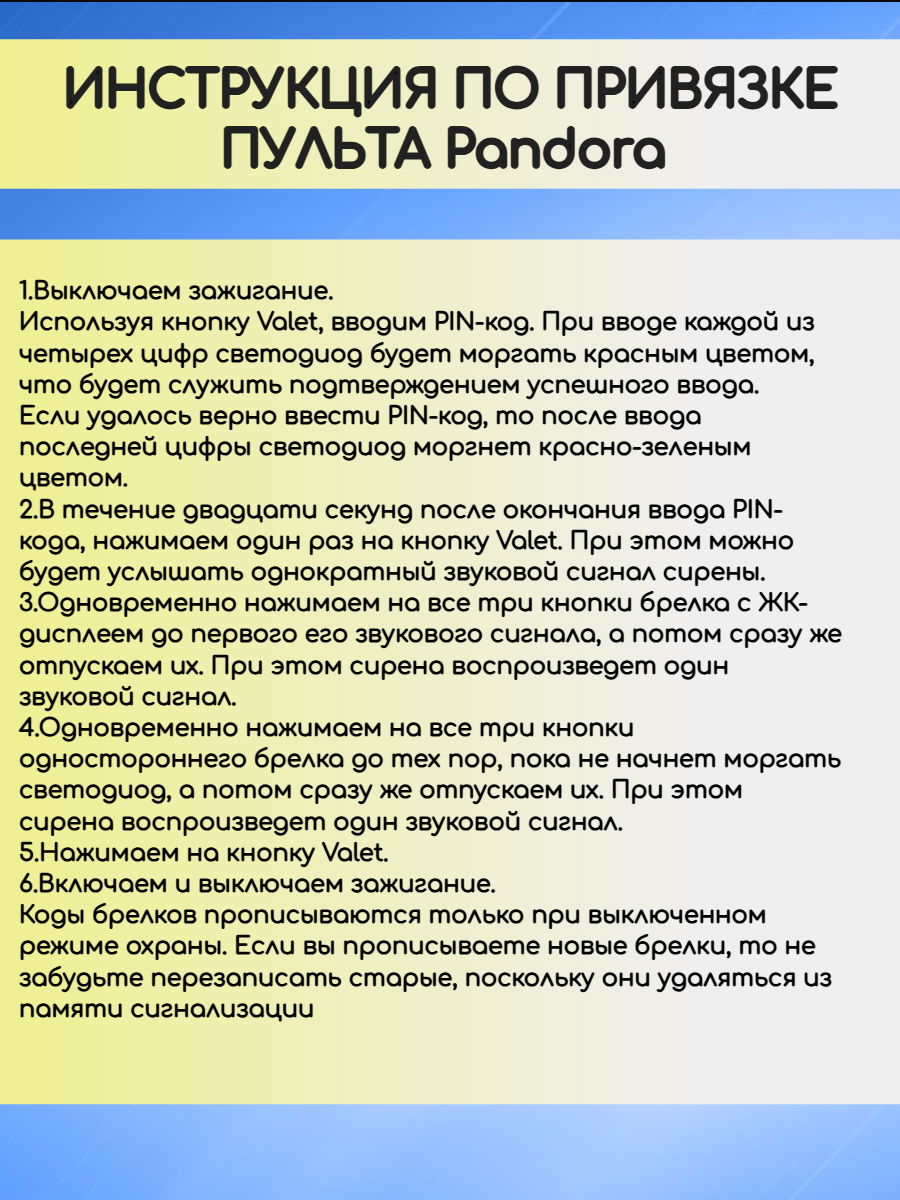 ИНСТРУКЦИЯ ПО ПРИВЯЗКЕ ПУЛЬТА Pandora

1.Выключаем зажигание.
Используя кнопку Valet, вводим PIN-код. При вводе каждой из четырех цифр светодиод будет моргать красным цветом, что будет служить подтверждением успешного ввода. Если удалось верно ввести PIN-код, то после ввода последней цифры светодиод моргнет красно-зеленым цветом.
2.В течение двадцати секунд после окончания ввода PIN-кода, нажимаем один раз на кнопку Valet. При этом можно будет услышать однократный звуковой сигнал сирены.
3.Одновременно нажимаем на все три кнопки брелка с ЖК-дисплеем до первого его звукового сигнала, а потом сразу же отпускаем их. При этом сирена воспроизведет один звуковой сигнал.
4.Одновременно нажимаем на все три кнопки одностороннего брелка до тех пор, пока не начнет моргать светодиод, а потом сразу же отпускаем их. При этом сирена воспроизведет один звуковой сигнал.
5.Нажимаем на кнопку Valet.
6.Включаем и выключаем зажигание.
Коды брелков прописываются только при выключенном режиме охраны. Если вы прописываете новые брелки, то не забудьте перезаписать старые, поскольку они удаляться из памяти сигнализации